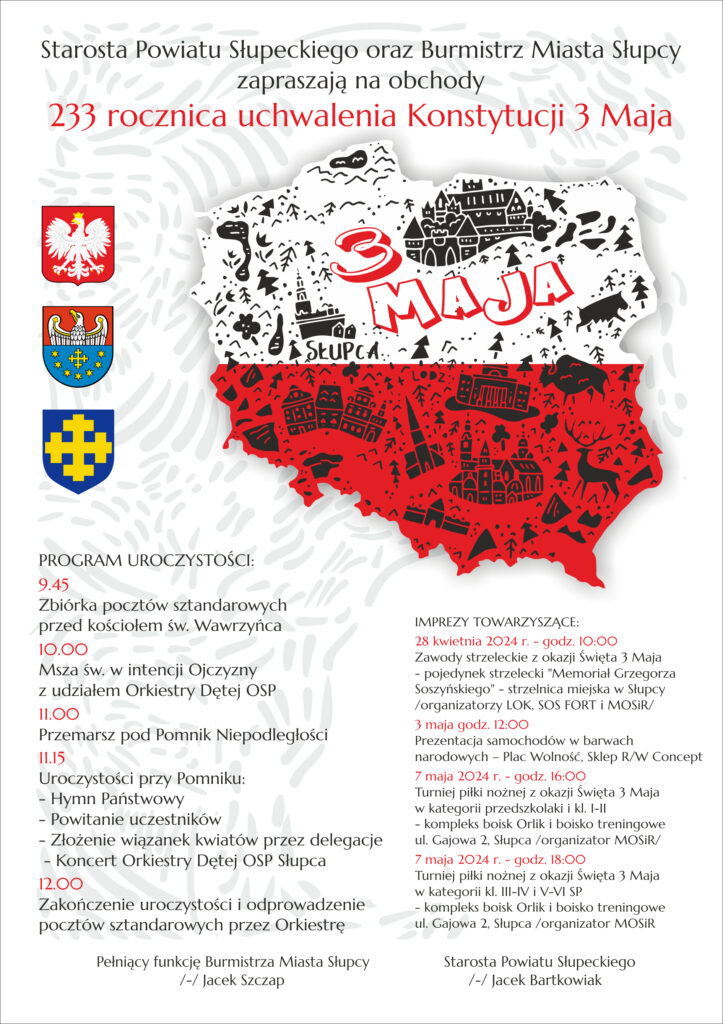 Starosta Powiatu Słupeckiego oraz Burmistrz Miasta Słupcy zapraszają na obchody
233 rocznica uchwalenia Konstytucji 3 Maja

3 MAJA

SŁUPCA

PROGRAM UROCZYSTOŚCI:
9.45
Zbiórka pocztów sztandarowych przed kościołem św. Wawrzyńca
10.00
Msza św. w intencji Ojczyzny z udziałem Orkiestry Dętej OSP
11.00
Przemarsz pod Pomnik Niepodległości
11.15
Uroczystości przy Pomniku:
- Hymn Państwowy
- Powitanie uczestników
- Złożenie wiązanek kwiatów przez delegacje
- Koncert Orkiestry Dętej OSP Słupca
12.00
Zakończenie uroczystości i odprowadzenie pocztów sztandarowych przez Orkiestrę

IMPREZY TOWARZYSZĄCE:
28 kwietnia 2024 r. - godz. 10:00
Zawody strzeleckie z okazji Święta 3 Maja - pojedynek strzelecki "Memoriał Grzegorza Soszyńskiego" - strzelnica miejska w Słupcy /organizatorzy LOK, SOS FORT i MOSiR/
3 maja godz. 12:00
Prezentacja samochodów w barwach narodowych – Plac Wolność, Sklep R/W Concept
7 maja 2024 r. - godz. 16:00
Turniej piłki nożnej z okazji Święta 3 Maja w kategorii przedszkolaki i kl. I-II - kompleks boisk Orlik i boisko treningowe ul. Gajowa 2, Słupca /organizator MOSiR/
7 maja 2024 r. - godz. 18:00
Turniej piłki nożnej z okazji Święta 3 Maja w kategorii kl. III-IV i V-VI SP - kompleks boisk Orlik i boisko treningowe ul. Gajowa 2, Słupca /organizator MOSiR

Pełniący funkcję Burmistrza Miasta Słupcy
/-/ Jacek Szczap

Starosta Powiatu Słupeckiego
/-/ Jacek Bartkowiak